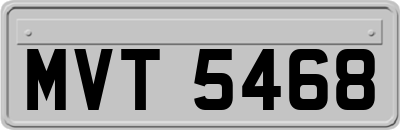 MVT 5468